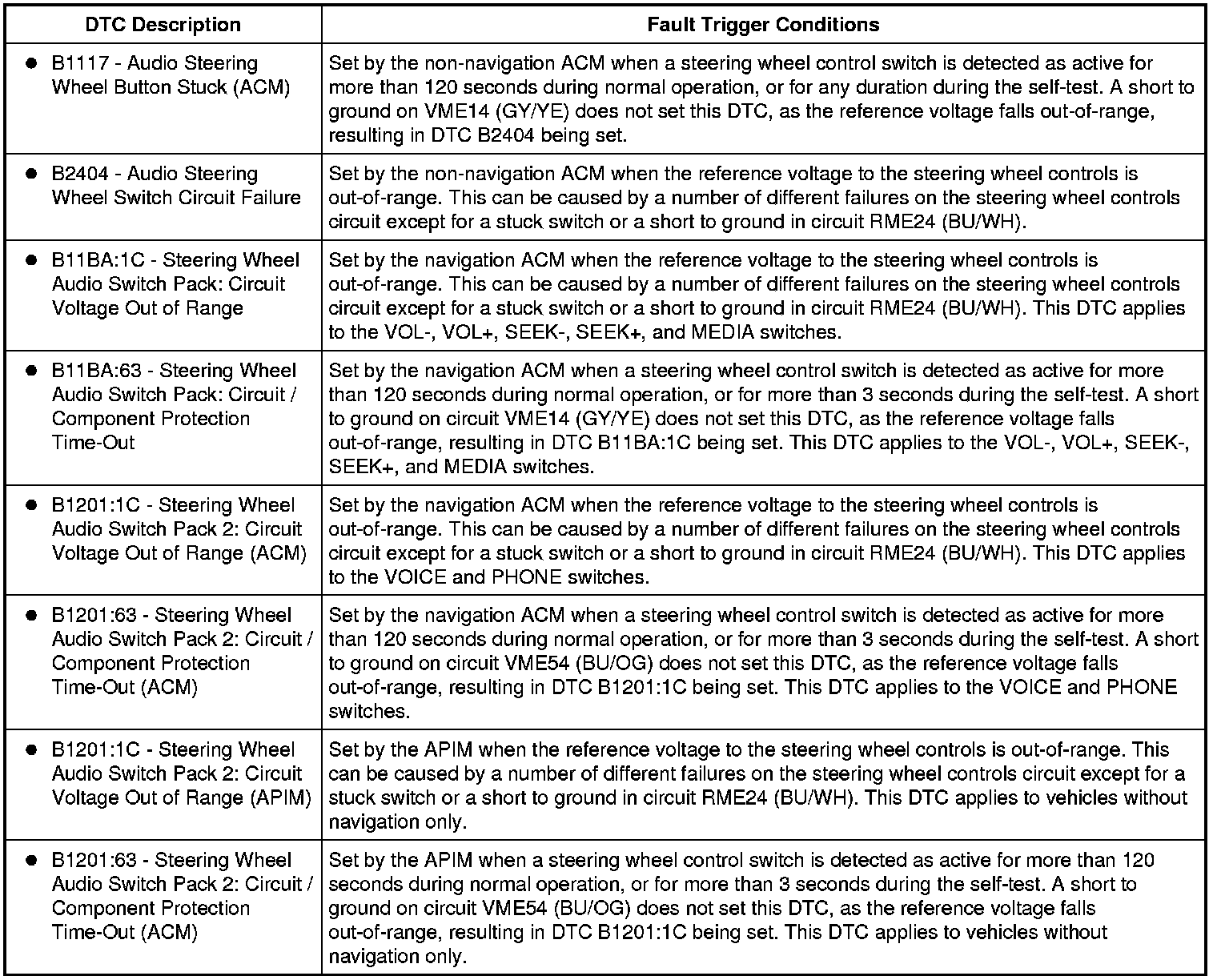 | DTC Description | Fault Trigger Conditions |
|---|---|
| ● B1117 - Audio Steering Wheel Button Stuck (ACM) | Set by the non-navigation ACM when a steering wheel control switch is detected as active for more than 120 seconds during normal operation, or for any duration during the self-test. A short to ground on VME14 (GY/YE) does not set this DTC, as the reference voltage falls out-of-range, resulting in DTC B2404 being set. |
| ● B2404 - Audio Steering Wheel Switch Circuit Failure | Set by the non-navigation ACM when the reference voltage to the steering wheel controls is out-of-range. This can be caused by a number of different failures on the steering wheel controls circuit except for a stuck switch or a short to ground in circuit RME24 (BU/WH). |
| ● B11BA:1C - Steering Wheel Audio Switch Pack: Circuit Voltage Out of Range | Set by the navigation ACM when the reference voltage to the steering wheel controls is out-of-range. This can be caused by a number of different failures on the steering wheel controls circuit except for a stuck switch or a short to ground in circuit RME24 (BU/WH). This DTC applies to the VOL-, VOL+, SEEK-, SEEK+, and MEDIA switches. |
| ● B11BA:63 - Steering Wheel Audio Switch Pack: Circuit / Component Protection Time-Out | Set by the navigation ACM when a steering wheel control switch is detected as active for more than 120 seconds during normal operation, or for more than 3 seconds during the self-test. A short to ground on circuit VME14 (GY/YE) does not set this DTC, as the reference voltage falls out-of-range, resulting in DTC B11BA:1C being set. This DTC applies to the VOL-, VOL+, SEEK-, SEEK+, and MEDIA switches. |
| ● B1201:1C - Steering Wheel Audio Switch Pack 2: Circuit Voltage Out of Range (ACM) | Set by the navigation ACM when the reference voltage to the steering wheel controls is out-of-range. This can be caused by a number of different failures on the steering wheel controls circuit except for a stuck switch or a short to ground in circuit RME24 (BU/WH). This DTC applies to the VOICE and PHONE switches. |
| ● B1201:63 - Steering Wheel Audio Switch Pack 2: Circuit / Component Protection Time-Out (ACM) | Set by the navigation ACM when a steering wheel control switch is detected as active for more than 120 seconds during normal operation, or for more than 3 seconds during the self-test. A short to ground on circuit VME54 (BU/OG) does not set this DTC, as the reference voltage falls out-of-range, resulting in DTC B1201:1C being set. This DTC applies to the VOICE and PHONE switches. |
| ● B1201:1C - Steering Wheel Audio Switch Pack 2: Circuit Voltage Out of Range (APIM) | Set by the APIM when the reference voltage to the steering wheel controls is out-of-range. This can be caused by a number of different failures on the steering wheel controls circuit except for a stuck switch or a short to ground in circuit RME24 (BU/WH). This DTC applies to vehicles without navigation only. |
| ● B1201:63 - Steering Wheel Audio Switch Pack 2: Circuit / Component Protection Time-Out (ACM) | Set by the APIM when a steering wheel control switch is detected as active for more than 120 seconds during normal operation, or for more than 3 seconds during the self-test. A short to ground on circuit VME54 (BU/OG) does not set this DTC, as the reference voltage falls out-of-range, resulting in DTC B1201:1C being set. This DTC applies to vehicles without navigation only. |